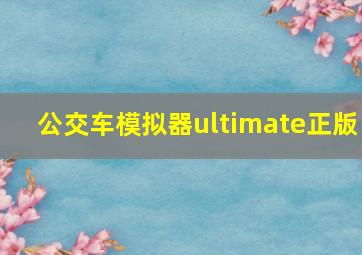 公交车模拟器ultimate正版